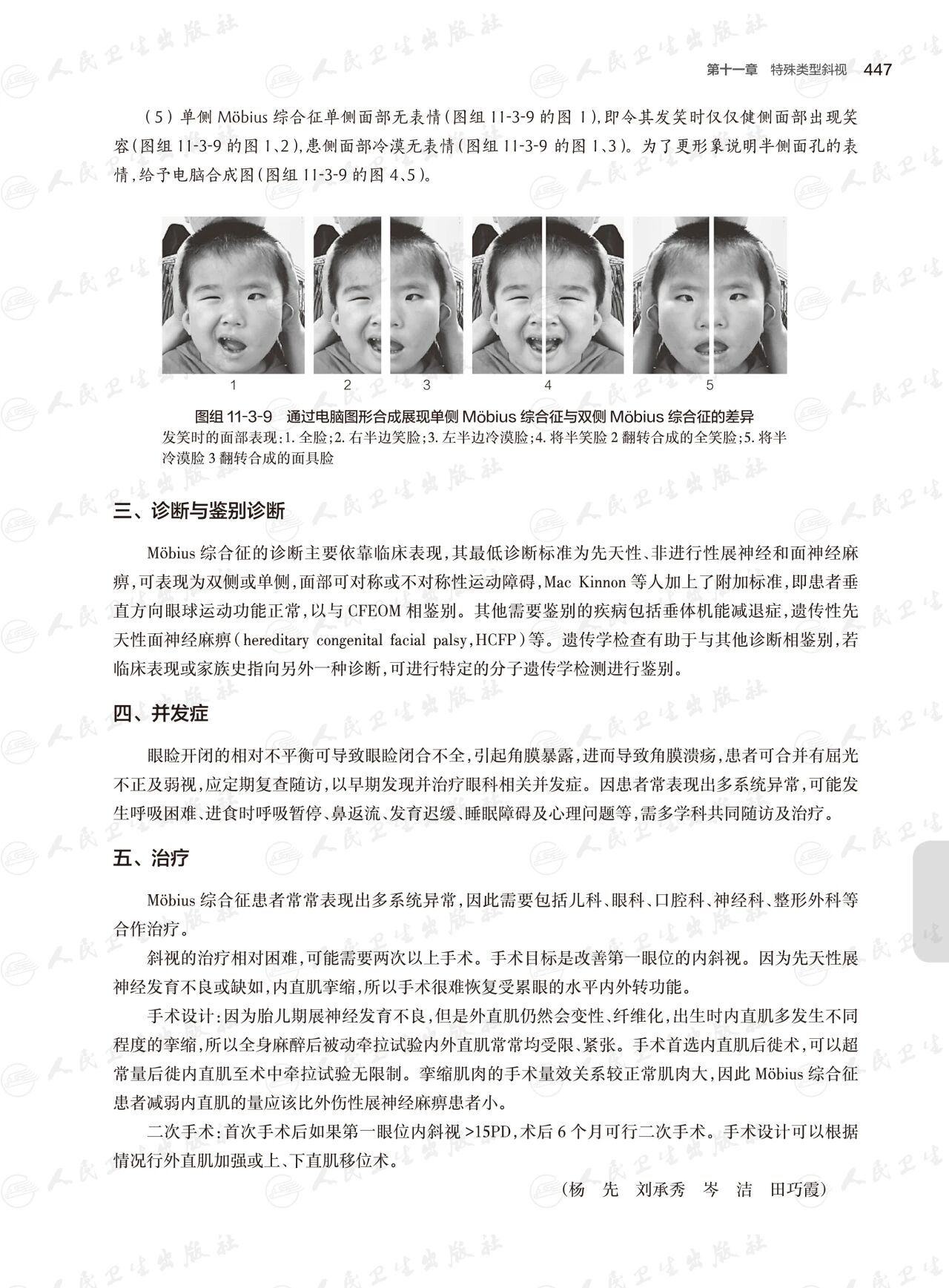 第十一章　特殊类型斜视　447

（5）单侧 Möbius 综合征单侧面部无表情（图组 11-3-9 的图 1），即令其发笑时仅仅健侧面部出现笑容（图组 11-3-9 的图 1、2），患侧面部冷漠无表情（图组 11-3-9 的图 1、3）。为了更形象说明半侧面孔的表情，给予电脑合成图（图组 11-3-9 的图 4、5）。

1　2　3　4　5

图组 11-3-9　通过电脑图形合成展现单侧 Möbius 综合征与双侧 Möbius 综合征的差异
发笑时的面部表现：1. 全脸；2. 右半边笑脸；3. 左半边冷漠脸；4. 将半笑脸 2 翻转合成的全笑脸；5. 将半冷漠脸 3 翻转合成的面具脸

三、诊断与鉴别诊断

Möbius 综合征的诊断主要依靠临床表现，其最低诊断标准为先天性、非进行性展神经和面神经麻痹，可表现为双侧或单侧，面部可对称或不对称性运动障碍，Mac Kinnon 等人加上了附加标准，即患者垂直方向眼球运动功能正常，以与 CFEOM 相鉴别。其他需要鉴别的疾病包括垂体机能减退症，遗传性先天性面神经麻痹（hereditary congenital facial palsy，HCFP）等。遗传学检查有助于与其他诊断相鉴别，若临床表现或家族史指向另外一种诊断，可进行特定的分子遗传学检测进行鉴别。

四、并发症

眼睑开闭的相对不平衡可导致眼睑闭合不全，引起角膜暴露，进而导致角膜溃疡，患者可合并有屈光不正及弱视，应定期复查随访，以早期发现并治疗眼科相关并发症。因患者常表现出多系统异常，可能发生呼吸困难、进食时呼吸暂停、鼻返流、发育迟缓、睡眠障碍及心理问题等，需多学科共同随访及治疗。

五、治疗

Möbius 综合征患者常常表现出多系统异常，因此需要包括儿科、眼科、口腔科、神经科、整形外科等合作治疗。

斜视的治疗相对困难，可能需要两次以上手术。手术目标是改善第一眼位的内斜视。因为先天性展神经发育不良或缺如，内直肌挛缩，所以手术很难恢复受累眼的水平内外转功能。

手术设计：因为胎儿期展神经发育不良，但是外直肌仍然会变性、纤维化，出生时内直肌多发生不同程度的挛缩，所以全身麻醉后被动牵拉试验内外直肌常常均受限、紧张。手术首选内直肌后徙术，可以超常量后徙内直肌至术中牵拉试验无限制。挛缩肌肉的手术量效关系较正常肌肉大，因此 Möbius 综合征患者减弱内直肌的量应该比外伤性展神经麻痹患者小。

二次手术：首次手术后如果第一眼位内斜视 >15PD，术后 6 个月可行二次手术。手术设计可以根据情况行外直肌加强或上、下直肌移位术。

（杨　先　刘承秀　岑　洁　田巧霞）